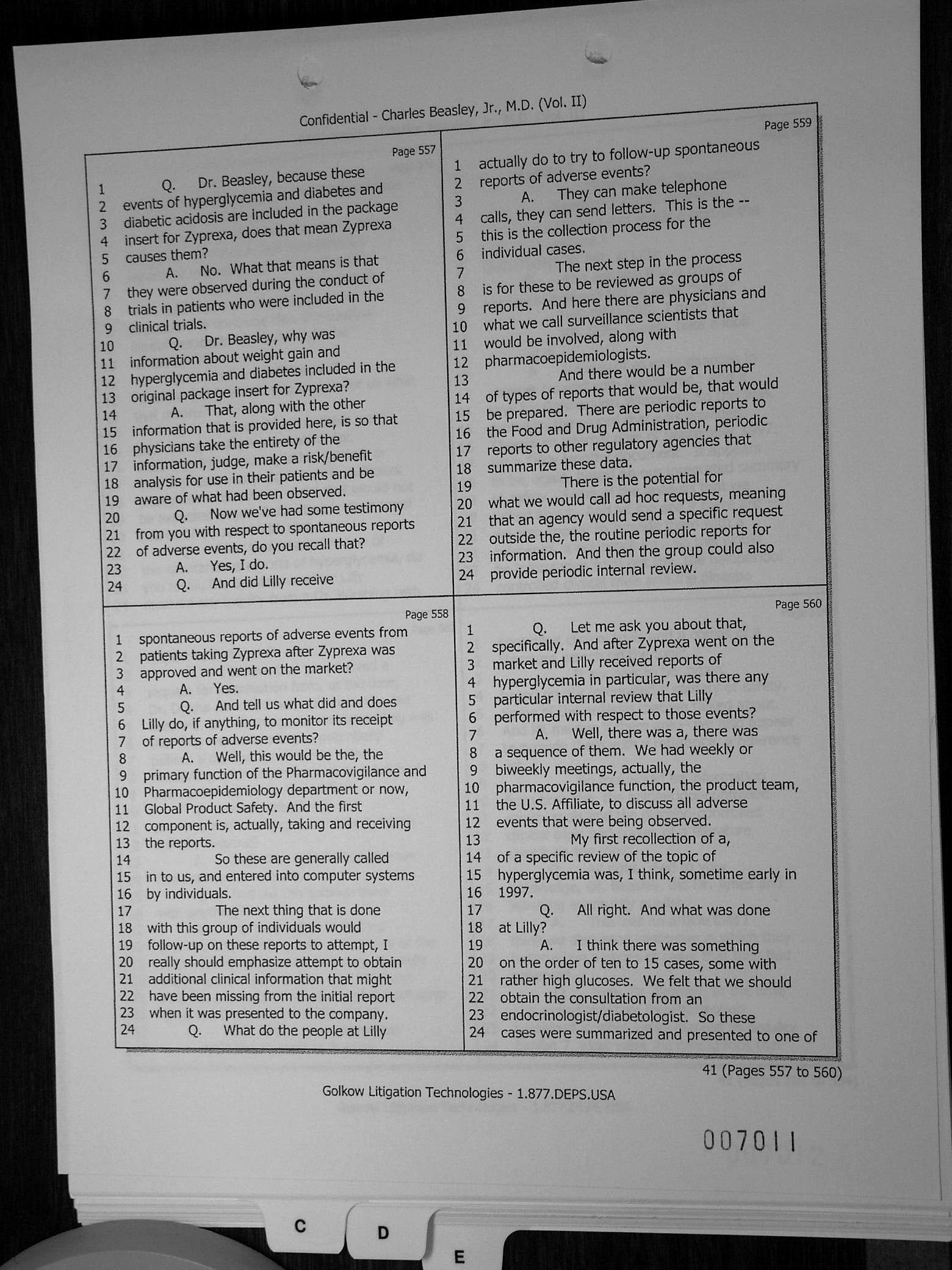 Confidential - Charles Beasley, Jr., M.D. (Vol. II)

Page 557

1 Q. Dr. Beasley, because these
2 events of hyperglycemia and diabetes and
3 diabetic acidosis are included in the package
4 insert for Zyprexa, does that mean Zyprexa
5 causes them?
6 A. No. What that means is that
7 they were observed during the conduct of
8 trials in patients who were included in the
9 clinical trials.
10 Q. Dr. Beasley, why was
11 information about weight gain and
12 hyperglycemia and diabetes included in the
13 original package insert for Zyprexa?
14 A. That, along with the other
15 information that is provided here, is so that
16 physicians take the entirety of the
17 information, judge, make a risk/benefit
18 analysis for use in their patients and be
19 aware of what had been observed.
20 Q. Now we've had some testimony
21 from you with respect to spontaneous reports
22 of adverse events, do you recall that?
23 A. Yes, I do.
24 Q. And did Lilly receive

Page 558

1 spontaneous reports of adverse events from
2 patients taking Zyprexa after Zyprexa was
3 approved and went on the market?
4 A. Yes.
5 Q. And tell us what did and does
6 Lilly do, if anything, to monitor its receipt
7 of reports of adverse events?
8 A. Well, this would be the, the
9 primary function of the Pharmacovigilance and
10 Pharmacoepidemiology department or now,
11 Global Product Safety. And the first
12 component is, actually, taking and receiving
13 the reports.
14 So these are generally called
15 in to us, and entered into computer systems
16 by individuals.
17 The next thing that is done
18 with this group of individuals would
19 follow-up on these reports to attempt, I
20 really should emphasize attempt to obtain
21 additional clinical information that might
22 have been missing from the initial report
23 when it was presented to the company.
24 Q. What do the people at Lilly

Page 559

1 actually do to try to follow-up spontaneous
2 reports of adverse events?
3 A. They can make telephone
4 calls, they can send letters. This is the --
5 this is the collection process for the
6 individual cases.
7 The next step in the process
8 is for these to be reviewed as groups of
9 reports. And here there are physicians and
10 what we call surveillance scientists that
11 would be involved, along with
12 pharmacoepidemiologists.
13 And there would be a number
14 of types of reports that would be, that would
15 be prepared. There are periodic reports to
16 the Food and Drug Administration, periodic
17 reports to other regulatory agencies that
18 summarize these data.
19 There is the potential for
20 what we would call ad hoc requests, meaning
21 that an agency would send a specific request
22 outside the, the routine periodic reports for
23 information. And then the group could also
24 provide periodic internal review.

Page 560

1 Q. Let me ask you about that,
2 specifically. And after Zyprexa went on the
3 market and Lilly received reports of
4 hyperglycemia in particular, was there any
5 particular internal review that Lilly
6 performed with respect to those events?
7 A. Well, there was a, there was
8 a sequence of them. We had weekly or
9 biweekly meetings, actually, the
10 pharmacovigilance function, the product team,
11 the U.S. Affiliate, to discuss all adverse
12 events that were being observed.
13 My first recollection of a,
14 of a specific review of the topic of
15 hyperglycemia was, I think, sometime early in
16 1997.
17 Q. All right. And what was done
18 at Lilly?
19 A. I think there was something
20 on the order of ten to 15 cases, some with
21 rather high glucoses. We felt that we should
22 obtain the consultation from an
23 endocrinologist/diabetologist. So these
24 cases were summarized and presented to one of

41 (Pages 557 to 560)

Golkow Litigation Technologies - 1.877.DEPS.USA

007011

C D E